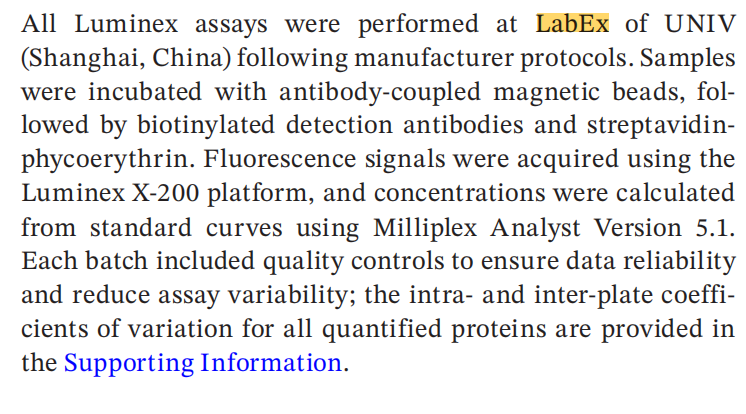 All Luminex assays were performed at LabEx of UNIV (Shanghai, China) following manufacturer protocols. Samples were incubated with antibody-coupled magnetic beads, followed by biotinylated detection antibodies and streptavidin-phycoerythrin. Fluorescence signals were acquired using the Luminex X-200 platform, and concentrations were calculated from standard curves using Milliplex Analyst Version 5.1. Each batch included quality controls to ensure data reliability and reduce assay variability; the intra- and inter-plate coefficients of variation for all quantified proteins are provided in the Supporting Information.